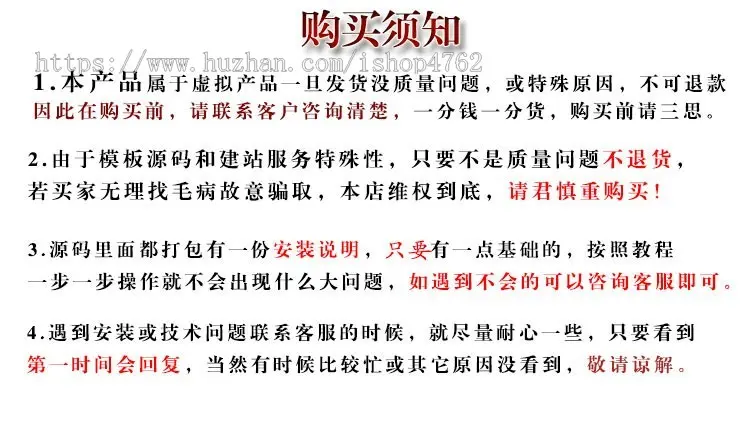 购买须知

https://www.huzhan.com/ishop4762

1.本产品属于虚拟产品一旦发货没质量问题，或特殊原因，不可退款因此在购买前，请联系客户咨询清楚，一分钱一分货，购买前请三思。

2.由于模板源码和建站服务特殊性，只要不是质量问题不退货，若买家无理找毛病故意骗取，本店维权到底，请君慎重购买!

3.源码里面都打包有一份安装说明，只要有一点基础的，按照教程一步一步操作就不会出现什么大问题，如遇到不会的可以咨询客服即可。

4.遇到安装或技术问题联系客服的时候，就尽量耐心一些，只要看到第一时间会回复，当然有时候比较忙或其它原因没看到，敬请谅解。